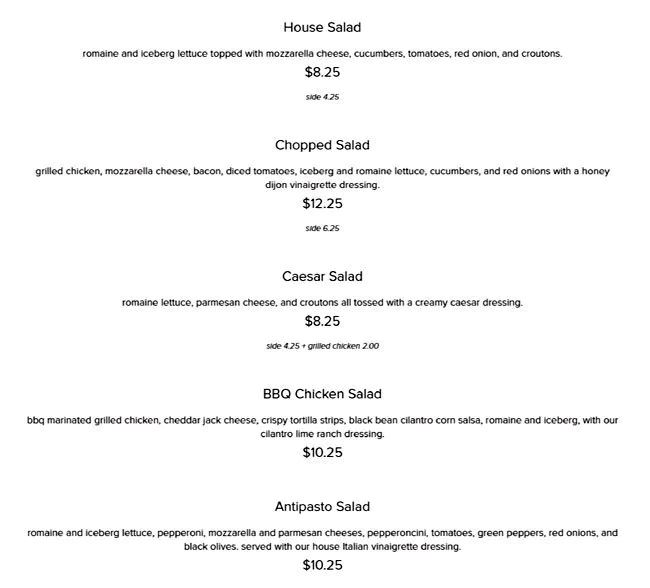 House Salad

romaine and iceberg lettuce topped with mozzarella cheese, cucumbers, tomatoes, red onion, and croutons.

$8.25

side 4.25

Chopped Salad

grilled chicken, mozzarella cheese, bacon, diced tomatoes, iceberg and romaine lettuce, cucumbers, and red onions with a honey dijon vinaigrette dressing.

$12.25

side 6.25

Caesar Salad

romaine lettuce, parmesan cheese, and croutons all tossed with a creamy caesar dressing.

$8.25

side 4.25 + grilled chicken 2.00

BBQ Chicken Salad

bbq marinated grilled chicken, cheddar jack cheese, crispy tortilla strips, black bean cilantro corn salsa, romaine and iceberg, with our cilantro lime ranch dressing.

$10.25

Antipasto Salad

romaine and iceberg lettuce, pepperoni, mozzarella and parmesan cheeses, pepperoncini, tomatoes, green peppers, red onions, and black olives. served with our house Italian vinaigrette dressing.

$10.25